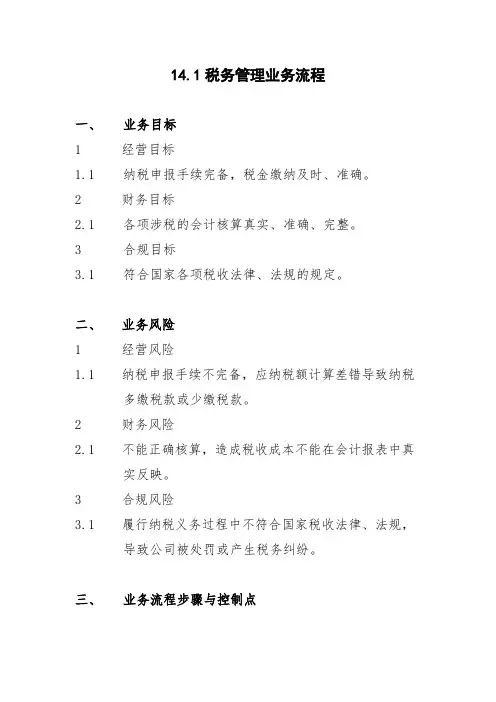 14.1 税务管理业务流程

一、 业务目标

1 经营目标

1.1 纳税申报手续完备，税金缴纳及时、准确。

2 财务目标

2.1 各项涉税的会计核算真实、准确、完整。

3 合规目标

3.1 符合国家各项税收法律、法规的规定。

二、 业务风险

1 经营风险

1.1 纳税申报手续不完备，应纳税额计算差错导致纳税多缴税款或少缴税款。

2 财务风险

2.1 不能正确核算，造成税收成本不能在会计报表中真实反映。

3 合规风险

3.1 履行纳税义务过程中不符合国家税收法律、法规，导致公司被处罚或产生税务纠纷。

三、 业务流程步骤与控制点